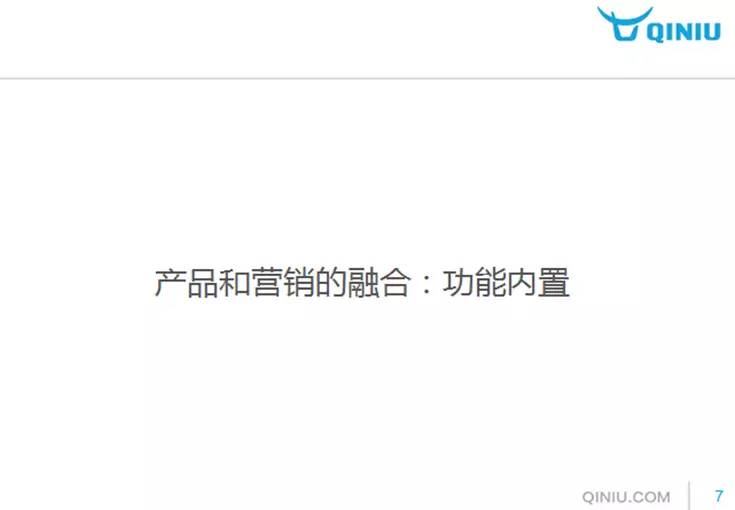 QINIU

产品和营销的融合：功能内置

QINIU.COM 7